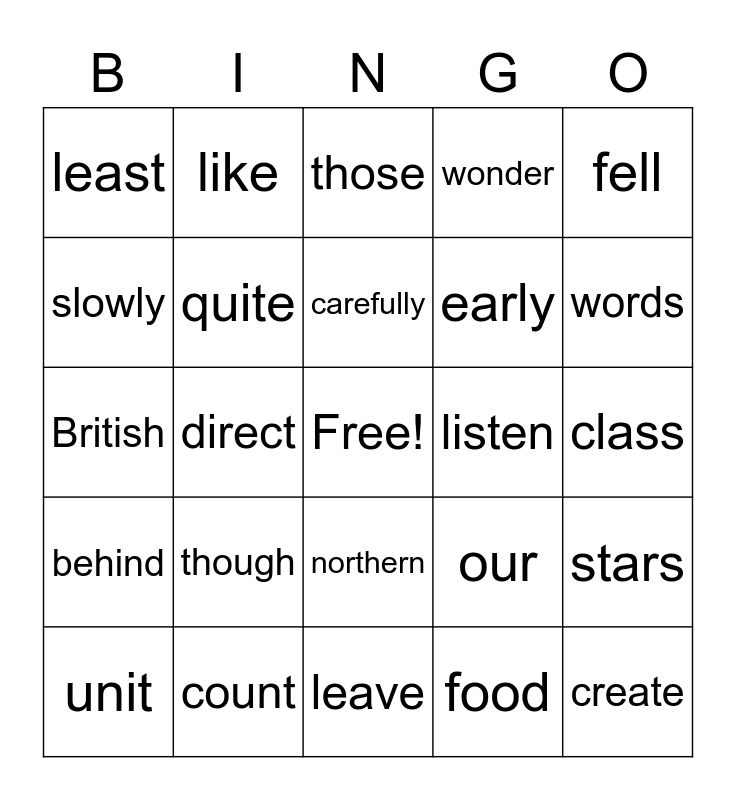 | B | I | N | G | O |
|---|---|---|---|---|
| least | like | those | wonder | fell |
| slowly | quite | carefully | early | words |
| British | direct | Free! | listen | class |
| behind | though | northern | our | stars |
| unit | count | leave | food | create |